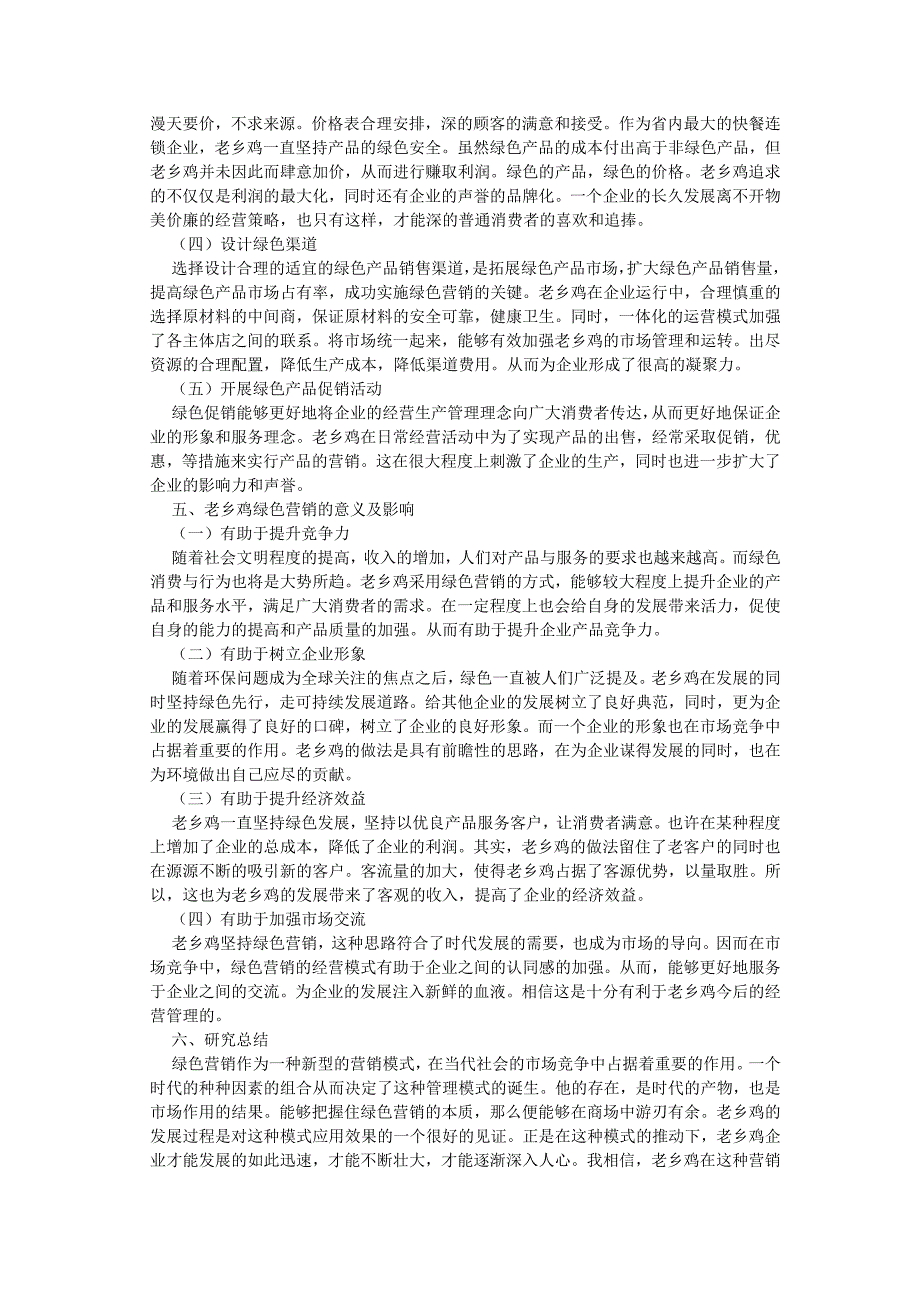 漫天要价，不求来源。价格表合理安排，深的顾客的满意和接受。作为省内最大的快餐连锁企业，老乡鸡一直坚持产品的绿色安全。虽然绿色产品的成本付出高于非绿色产品，但老乡鸡并未因此而肆意加价，从而进行赚取利润。绿色的产品，绿色的价格。老乡鸡追求的不仅仅是利润的最大化，同时还有企业的声誉的品牌化。一个企业的长久发展离不开物美价廉的经营策略，也只有这样，才能深的普通消费者的喜欢和追捧。

（四）设计绿色渠道

选择设计合理的适宜的绿色产品销售渠道，是拓展绿色产品市场，扩大绿色产品销售量，提高绿色产品市场占有率，成功实施绿色营销的关键。老乡鸡在企业运行中，合理慎重的选择原材料的中间商，保证原材料的安全可靠，健康卫生。同时，一体化的运营模式加强了各主体店之间的联系。将市场统一起来，能够有效加强老乡鸡的市场管理和运转。出尽资源的合理配置，降低生产成本，降低渠道费用。从而为企业形成了很高的凝聚力。

（五）开展绿色产品促销活动

绿色促销能够更好地将企业的经营生产管理理念向广大消费者传达，从而更好地保证企业的形象和服务理念。老乡鸡在日常经营活动中为了实现产品的出售，经常采取促销，优惠，等措施来实行产品的营销。这在很大程度上刺激了企业的生产，同时也进一步扩大了企业的影响力和声誉。

五、老乡鸡绿色营销的意义及影响

（一）有助于提升竞争力

随着社会文明程度的提高，收入的增加，人们对产品与服务的要求也越来越高。而绿色消费与行为也将是大势所趋。老乡鸡采用绿色营销的方式，能够较大程度上提升企业的产品和服务水平，满足广大消费者的需求。在一定程度上也会给自身的发展带来活力，促使自身的能力的提高和产品质量的加强。从而有助于提升企业产品竞争力。

（二）有助于树立企业形象

随着环保问题成为全球关注的焦点之后，绿色一直被人们广泛提及。老乡鸡在发展的同时坚持绿色先行，走可持续发展道路。给其他企业的发展树立了良好典范，同时，更为企业的发展赢得了良好的口碑，树立了企业的良好形象。而一个企业的形象也在市场竞争中占据着重要的作用。老乡鸡的做法是具有前瞻性的思路，在为企业谋得发展的同时，也在为环境做出自己应尽的贡献。

（三）有助于提升经济效益

老乡鸡一直坚持绿色发展，坚持以优良产品服务客户，让消费者满意。也许在某种程度上增加了企业的总成本，降低了企业的利润。其实，老乡鸡的做法留住了老客户的同时也在源源不断的吸引新的客户。客流量的加大，使得老乡鸡占据了客源优势，以量取胜。所以，这也为老乡鸡的发展带来了客观的收入，提高了企业的经济效益。

（四）有助于加强市场交流

老乡鸡坚持绿色营销，这种思路符合了时代发展的需要，也成为市场的导向。因而在市场竞争中，绿色营销的经营模式有助于企业之间的认同感的加强。从而，能够更好地服务于企业之间的交流。为企业的发展注入新鲜的血液。相信这是十分有利于老乡鸡今后的经营管理的。

六、研究总结

绿色营销作为一种新型的营销模式，在当代社会的市场竞争中占据着重要的作用。一个时代的种种因素的组合从而决定了这种管理模式的诞生。他的存在，是时代的产物，也是市场作用的结果。能够把握住绿色营销的本质，那么便能够在商场中游刃有余。老乡鸡的发展过程是对这种模式应用效果的一个很好的见证。正是在这种模式的推动下，老乡鸡企业才能发展的如此迅速，才能不断壮大，才能逐渐深入人心。我相信，老乡鸡在这种营销